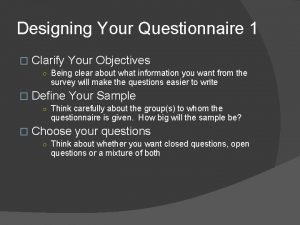 Designing Your Questionnaire 1

Clarify Your Objectives

Being clear about what information you want from the survey will make the questions easier to write

Define Your Sample

Think carefully about the group(s) to whom the questionnaire is given. How big will the sample be?

Choose your questions

Think about whether you want closed questions, open questions or a mixture of both